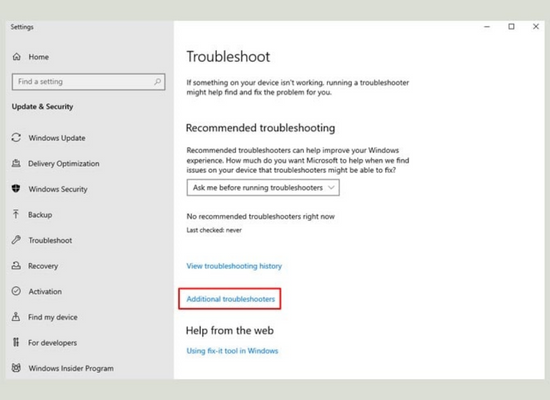 Settings

Home

Find a setting

Update & Security

Windows Update

Delivery Optimization

Windows Security

Backup

Troubleshoot

Recovery

Activation

Find my device

For developers

Windows Insider Program

Troubleshoot

If something on your device isn't working, running a troubleshooter might help find and fix the problem for you.

Recommended troubleshooting

Recommended troubleshooters can help improve your Windows experience. How much do you want Microsoft to help when we find issues on your device that troubleshooters might be able to fix?

Ask me before running troubleshooters

No recommended troubleshooters right now

Last checked: never

View troubleshooting history

Additional troubleshooters

Help from the web

Using fix-it tool in Windows